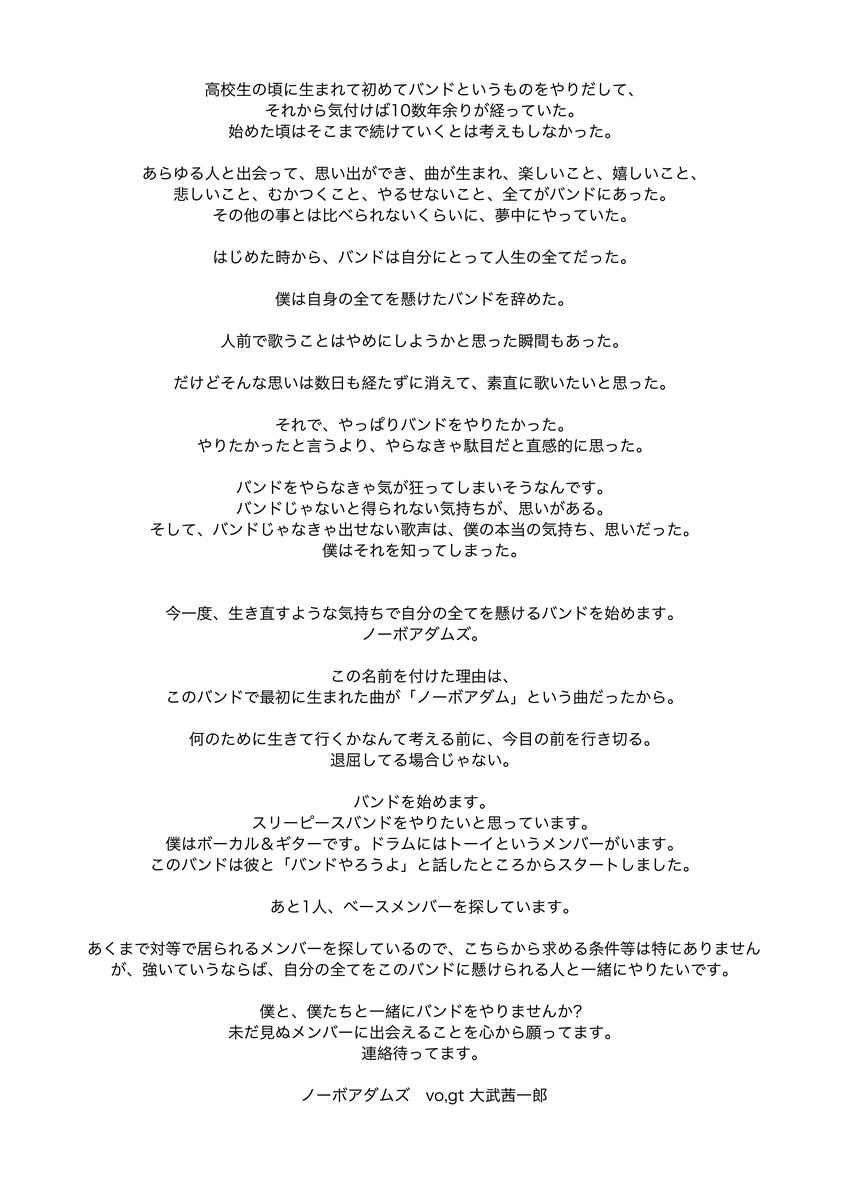 高校生の頃に生まれて初めてバンドというものをやりだして、
それから気付けば10数年余りが経っていた。
始めた頃はそこまで続けていくとは考えもしなかった。

あらゆる人と出会って、思い出ができ、曲が生まれ、楽しいこと、嬉しいこと、
悲しいこと、むかつくこと、やるせないこと、全てがバンドにあった。
その他の事とは比べられないくらいに、夢中にやっていた。

はじめた時から、バンドは自分にとって人生の全てだった。

僕は自身の全てを懸けたバンドを辞めた。

人前で歌うことはやめにしようかと思った瞬間もあった。

だけどそんな思いは数日も経たずに消えて、素直に歌いたいと思った。

それで、やっぱりバンドをやりたかった。
やりたかったと言うより、やらなきゃ駄目だと直感的に思った。

バンドをやらなきゃ気が狂ってしまいそうなんです。
バンドじゃないと得られない気持ちが、思いがある。
そして、バンドじゃなきゃ出せない歌声は、僕の本当の気持ち、思いだった。
僕はそれを知ってしまった。

今一度、生き直すような気持ちで自分の全てを懸けるバンドを始めます。
ノーボアダムズ。

この名前を付けた理由は、
このバンドで最初に生まれた曲が「ノーボアダム」という曲だったから。

何のために生きて行くかなんて考える前に、今目の前を行き切る。
退屈してる場合じゃない。

バンドを始めます。
スリーピースバンドをやりたいと思っています。
僕はボーカル＆ギターです。ドラムにはトーイというメンバーがいます。
このバンドは彼と「バンドやろうよ」と話したところからスタートしました。

あと1人、ベースメンバーを探しています。

あくまで対等で居られるメンバーを探しているので、こちらから求める条件等は特にありませんが、強いていうならば、自分の全てをこのバンドに懸けられる人と一緒にやりたいです。

僕と、僕たちと一緒にバンドをやりませんか?
未だ見ぬメンバーに出会えることを心から願ってます。
連絡待ってます。

ノーボアダムズ　vo,gt 大武茜一郎